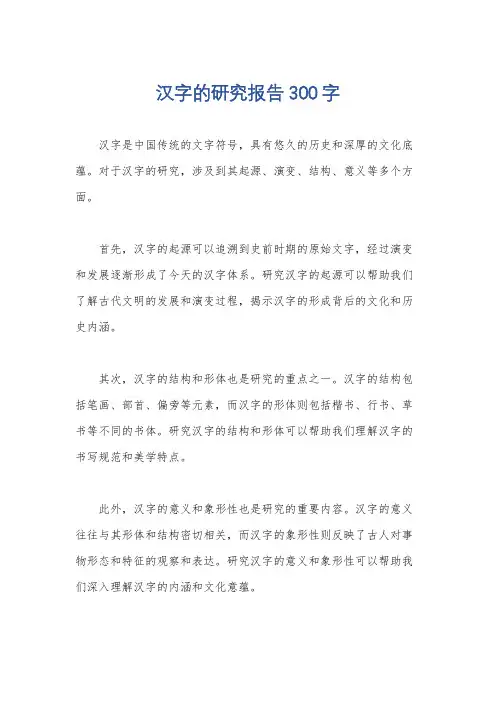 汉字的研究报告300字

汉字是中国传统的文字符号，具有悠久的历史和深厚的文化底蕴。对于汉字的研究，涉及到其起源、演变、结构、意义等多个方面。

首先，汉字的起源可以追溯到史前时期的原始文字，经过演变和发展逐渐形成了今天的汉字体系。研究汉字的起源可以帮助我们了解古代文明的发展和演变过程，揭示汉字的形成背后的文化和历史内涵。

其次，汉字的结构和形体也是研究的重点之一。汉字的结构包括笔画、部首、偏旁等元素，而汉字的形体则包括楷书、行书、草书等不同的书体。研究汉字的结构和形体可以帮助我们理解汉字的书写规范和美学特点。

此外，汉字的意义和象形性也是研究的重要内容。汉字的意义往往与其形体和结构密切相关，而汉字的象形性则反映了古人对事物形态和特征的观察和表达。研究汉字的意义和象形性可以帮助我们深入理解汉字的内涵和文化意蕴。